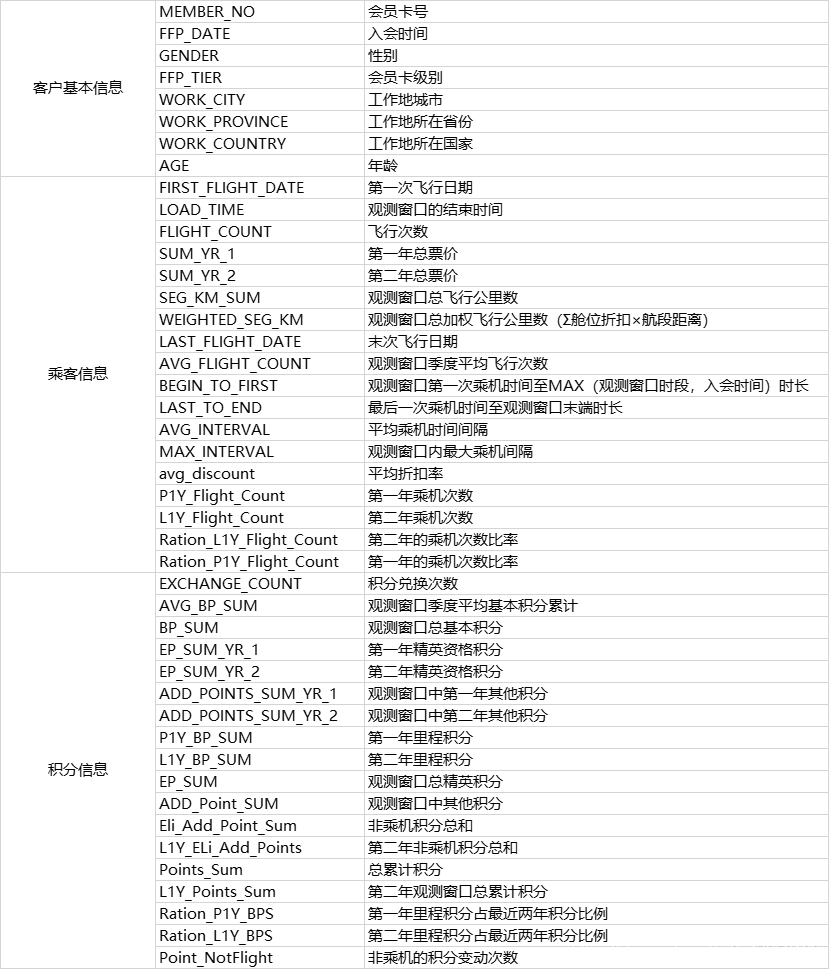 | | | |
|---|---|---|
| 客户基本信息 | MEMBER_NO | 会员卡号 |
| | FFP_DATE | 入会时间 |
| | GENDER | 性别 |
| | FFP_TIER | 会员卡级别 |
| | WORK_CITY | 工作地城市 |
| | WORK_PROVINCE | 工作地所在省份 |
| | WORK_COUNTRY | 工作地所在国家 |
| | AGE | 年龄 |
| 乘客信息 | FIRST_FLIGHT_DATE | 第一次飞行日期 |
| | LOAD_TIME | 观测窗口的结束时间 |
| | FLIGHT_COUNT | 飞行次数 |
| | SUM_YR_1 | 第一年总票价 |
| | SUM_YR_2 | 第二年总票价 |
| | SEG_KM_SUM | 观测窗口总飞行公里数 |
| | WEIGHTED_SEG_KM | 观测窗口总加权飞行公里数（Σ舱位折扣×航段距离） |
| | LAST_FLIGHT_DATE | 末次飞行日期 |
| | AVG_FLIGHT_COUNT | 观测窗口季度平均飞行次数 |
| | BEGIN_TO_FIRST | 观测窗口第一次乘机时间至MAX（观测窗口时段，入会时间）时长 |
| | LAST_TO_END | 最后一次乘机时间至观测窗口末端时长 |
| | AVG_INTERVAL | 平均乘机时间间隔 |
| | MAX_INTERVAL | 观测窗口内最大乘机间隔 |
| | avg_discount | 平均折扣率 |
| | P1Y_Flight_Count | 第一年乘机次数 |
| | L1Y_Flight_Count | 第二年乘机次数 |
| | Ration_L1Y_Flight_Count | 第二年的乘机次数比率 |
| | Ration_P1Y_Flight_Count | 第一年的乘机次数比率 |
| 积分信息 | EXCHANGE_COUNT | 积分兑换次数 |
| | AVG_BP_SUM | 观测窗口季度平均基本积分累计 |
| | BP_SUM | 观测窗口总基本积分 |
| | EP_SUM_YR_1 | 第一年精英资格积分 |
| | EP_SUM_YR_2 | 第二年精英资格积分 |
| | ADD_POINTS_SUM_YR_1 | 观测窗口中第一年其他积分 |
| | ADD_POINTS_SUM_YR_2 | 观测窗口中第二年其他积分 |
| | P1Y_BP_SUM | 第一年里程积分 |
| | L1Y_BP_SUM | 第二年里程积分 |
| | EP_SUM | 观测窗口总精英积分 |
| | ADD_Point_SUM | 观测窗口中其他积分 |
| | Eli_Add_Point_Sum | 非乘机积分总和 |
| | L1Y_ELi_Add_Points | 第二年非乘机积分总和 |
| | Points_Sum | 总累计积分 |
| | L1Y_Points_Sum | 第二年观测窗口总累计积分 |
| | Ration_P1Y_BPS | 第一年里程积分占最近两年积分比例 |
| | Ration_L1Y_BPS | 第二年里程积分占最近两年积分比例 |
| | Point_NotFlight | 非乘机的积分变动次数 |